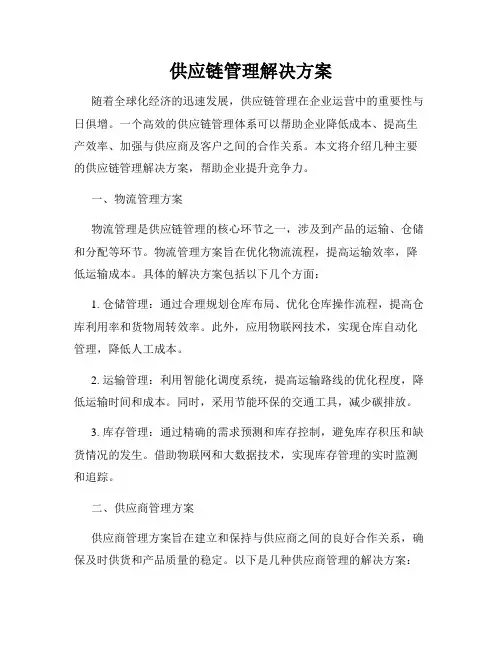 供应链管理解决方案

随着全球化经济的迅速发展，供应链管理在企业运营中的重要性与日俱增。一个高效的供应链管理体系可以帮助企业降低成本、提高生产效率、加强与供应商及客户之间的合作关系。本文将介绍几种主要的供应链管理解决方案，帮助企业提升竞争力。

一、物流管理方案

物流管理是供应链管理的核心环节之一，涉及到产品的运输、仓储和分配等环节。物流管理方案旨在优化物流流程，提高运输效率，降低运输成本。具体的解决方案包括以下几个方面：

1. 仓储管理：通过合理规划仓库布局、优化仓库操作流程，提高仓库利用率和货物周转效率。此外，应用物联网技术，实现仓库自动化管理，降低人工成本。

2. 运输管理：利用智能化调度系统，提高运输路线的优化程度，降低运输时间和成本。同时，采用节能环保的交通工具，减少碳排放。

3. 库存管理：通过精确的需求预测和库存控制，避免库存积压和缺货情况的发生。借助物联网和大数据技术，实现库存管理的实时监测和追踪。

二、供应商管理方案

供应商管理方案旨在建立和保持与供应商之间的良好合作关系，确保及时供货和产品质量的稳定。以下是几种供应商管理的解决方案：